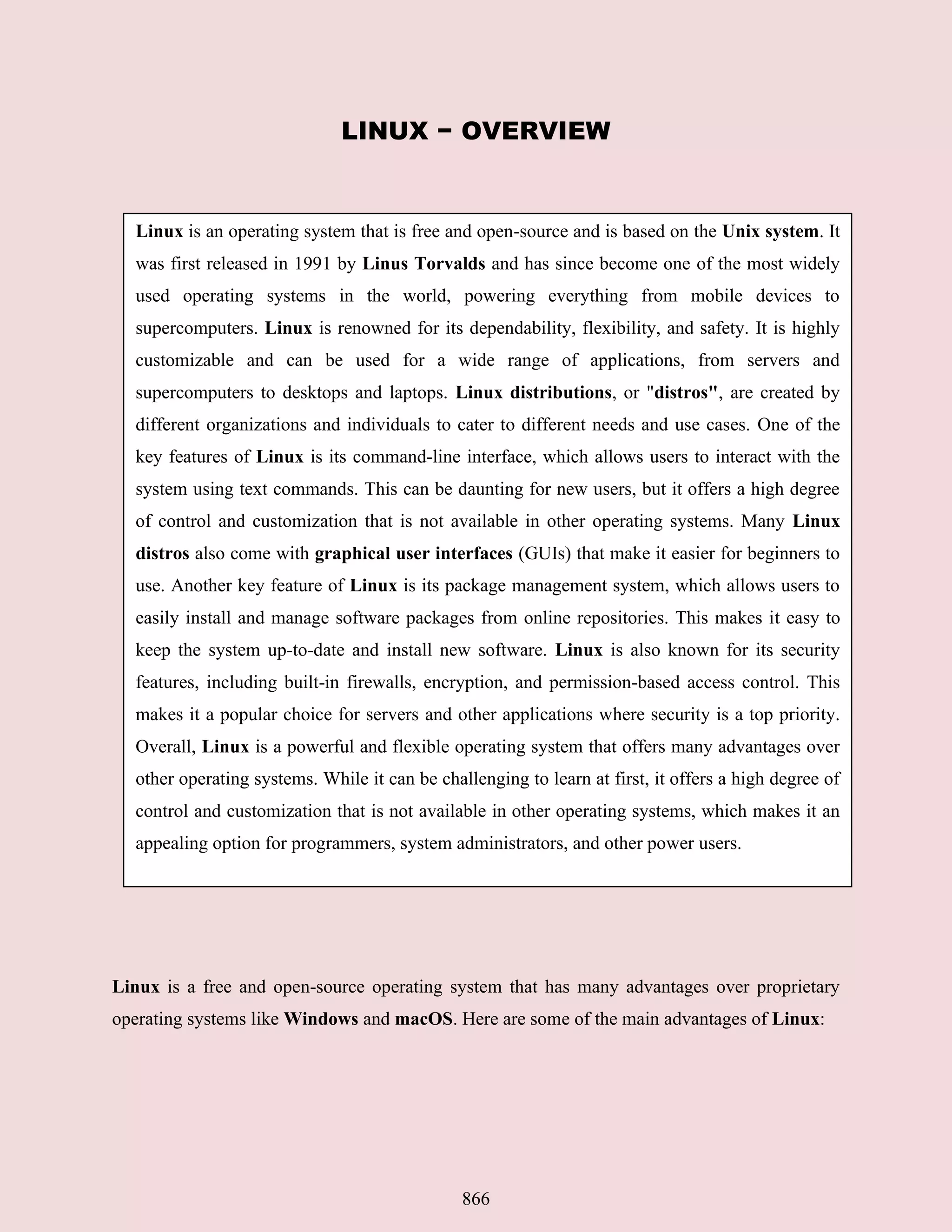 LINUX – OVERVIEW

Linux is an operating system that is free and open-source and is based on the Unix system. It was first released in 1991 by Linus Torvalds and has since become one of the most widely used operating systems in the world, powering everything from mobile devices to supercomputers. Linux is renowned for its dependability, flexibility, and safety. It is highly customizable and can be used for a wide range of applications, from servers and supercomputers to desktops and laptops. Linux distributions, or "distros", are created by different organizations and individuals to cater to different needs and use cases. One of the key features of Linux is its command-line interface, which allows users to interact with the system using text commands. This can be daunting for new users, but it offers a high degree of control and customization that is not available in other operating systems. Many Linux distros also come with graphical user interfaces (GUIs) that make it easier for beginners to use. Another key feature of Linux is its package management system, which allows users to easily install and manage software packages from online repositories. This makes it easy to keep the system up-to-date and install new software. Linux is also known for its security features, including built-in firewalls, encryption, and permission-based access control. This makes it a popular choice for servers and other applications where security is a top priority. Overall, Linux is a powerful and flexible operating system that offers many advantages over other operating systems. While it can be challenging to learn at first, it offers a high degree of control and customization that is not available in other operating systems, which makes it an appealing option for programmers, system administrators, and other power users.

Linux is a free and open-source operating system that has many advantages over proprietary operating systems like Windows and macOS. Here are some of the main advantages of Linux:

866